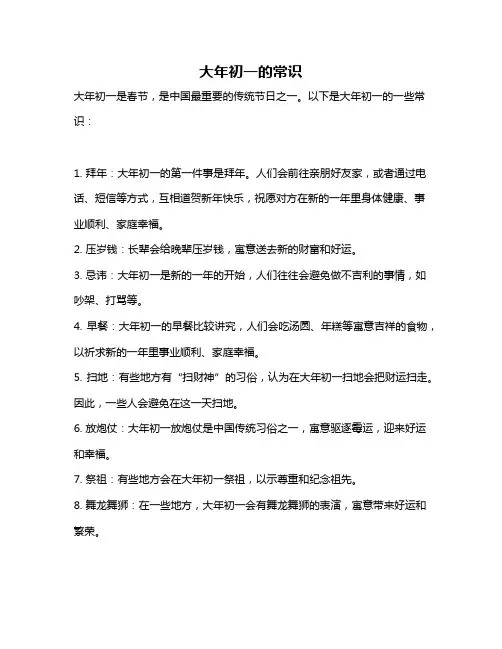 大年初一的常识

大年初一是春节，是中国最重要的传统节日之一。以下是大年初一的一些常识：

1. 拜年：大年初一的第一件事是拜年。人们会前往亲朋好友家，或者通过电话、短信等方式，互相道贺新年快乐，祝愿对方在新的一年里身体健康、事业顺利、家庭幸福。

2. 压岁钱：长辈会给晚辈压岁钱，寓意送去新的财富和好运。

3. 忌讳：大年初一是新的一年的开始，人们往往会避免做不吉利的事情，如吵架、打骂等。

4. 早餐：大年初一的早餐比较讲究，人们会吃汤圆、年糕等寓意吉祥的食物，以祈求新的一年里事业顺利、家庭幸福。

5. 扫地：有些地方有“扫财神”的习俗，认为在大年初一扫地会把财运扫走。因此，一些人会避免在这一天扫地。

6. 放炮仗：大年初一放炮仗是中国传统习俗之一，寓意驱逐霉运，迎来好运和幸福。

7. 祭祖：有些地方会在大年初一祭祖，以示尊重和纪念祖先。

8. 舞龙舞狮：在一些地方，大年初一会有舞龙舞狮的表演，寓意带来好运和繁荣。